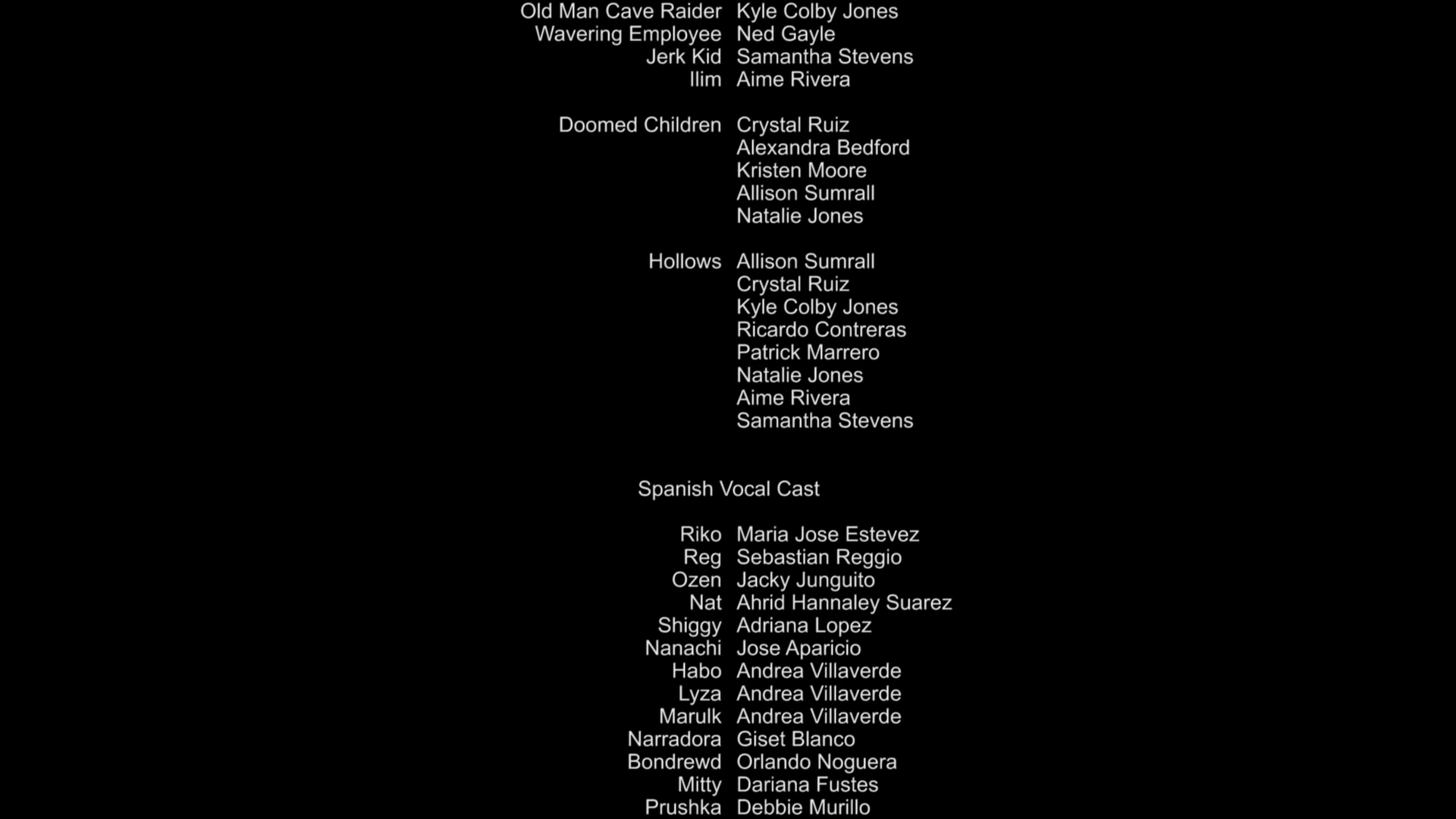 Old Man Cave Raider Kyle Colby Jones
Wavering Employee Ned Gayle
Jerk Kid Samantha Stevens
Ilim Aime Rivera

Doomed Children Crystal Ruiz
Alexandra Bedford
Kristen Moore
Allison Sumrall
Natalie Jones

Hollows Allison Sumrall
Crystal Ruiz
Kyle Colby Jones
Ricardo Contreras
Patrick Marrero
Natalie Jones
Aime Rivera
Samantha Stevens

Spanish Vocal Cast

Riko Maria Jose Estevez
Reg Sebastian Reggio
Ozen Jacky Junguito
Nat Ahrid Hannaley Suarez
Shiggy Adriana Lopez
Nanachi Jose Aparicio
Habo Andrea Villaverde
Lyza Andrea Villaverde
Marulk Andrea Villaverde
Narradora Giset Blanco
Bondrewd Orlando Noguera
Mitty Dariana Fustes
Prushka Debbie Murillo